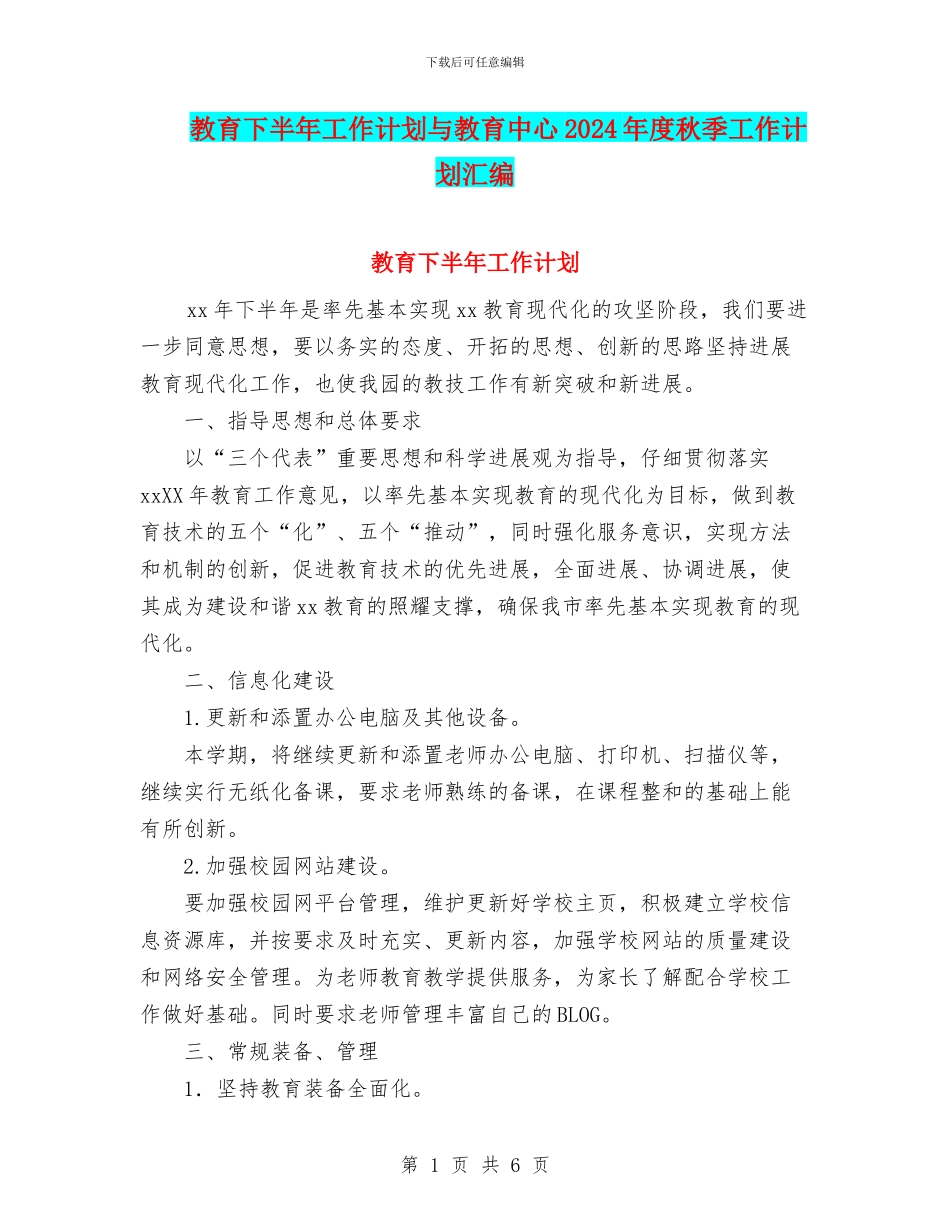 下载后可任意编辑

教育下半年工作计划与教育中心2024年度秋季工作计划汇编

教育下半年工作计划

xx年下半年是率先基本实现xx教育现代化的攻坚阶段，我们要进一步同意思想，要以务实的态度、开拓的思想、创新的思路坚持进展教育现代化工作，也使我园的教技工作有新突破和新进展。

一、指导思想和总体要求

以“三个代表”重要思想和科学进展观为指导，仔细贯彻落实xxXX年教育工作意见，以率先基本实现教育的现代化为目标，做到教育技术的五个“化”、五个“推动”，同时强化服务意识，实现方法和机制的创新，促进教育技术的优先进展，全面进展、协调进展，使其成为建设和谐xx教育的照耀支撑，确保我市率先基本实现教育的现代化。

二、信息化建设

1.更新和添置办公电脑及其他设备。

本学期，将继续更新和添置老师办公电脑、打印机、扫描仪等，继续实行无纸化备课，要求老师熟练的备课，在课程整和的基础上能有所创新。

2.加强校园网站建设。

要加强校园网平台管理，维护更新好学校主页，积极建立学校信息资源库，并按要求及时充实、更新内容，加强学校网站的质量建设和网络安全管理。为老师教育教学提供服务，为家长了解配合学校工作做好基础。同时要求老师管理丰富自己的BLOG。

三、常规装备、管理

1．坚持教育装备全面化。

第 1 页 共 6 页